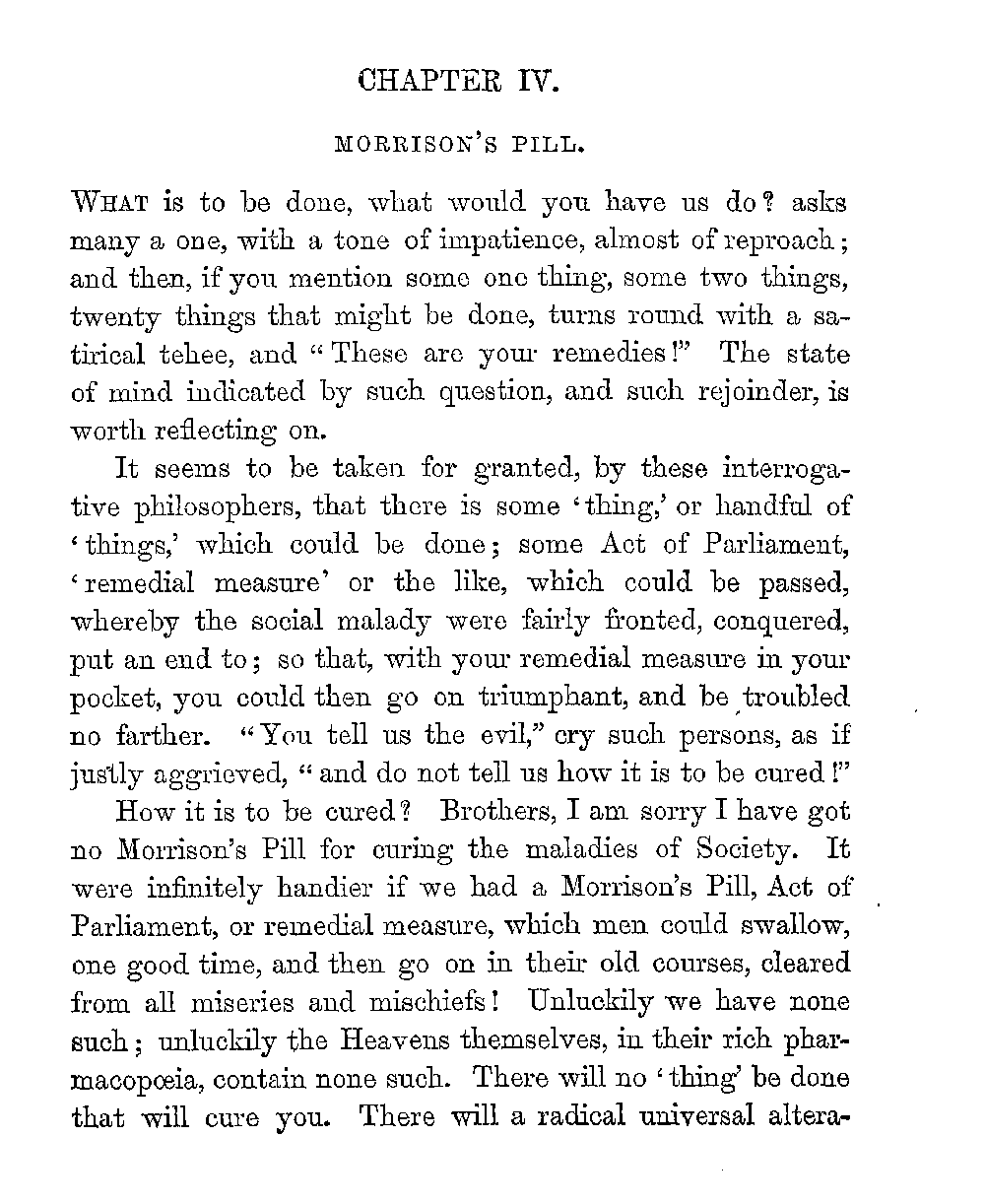 CHAPTER IV.

MORRISON'S PILL.

WHAT is to be done, what would you have us do? asks many a one, with a tone of impatience, almost of reproach; and then, if you mention some one thing, some two things, twenty things that might be done, turns round with a satirical tehee, and "These are your remedies!" The state of mind indicated by such question, and such rejoinder, is worth reflecting on.

It seems to be taken for granted, by these interrogative philosophers, that there is some 'thing,' or handful of 'things,' which could be done; some Act of Parliament, 'remedial measure' or the like, which could be passed, whereby the social malady were fairly fronted, conquered, put an end to; so that, with your remedial measure in your pocket, you could then go on triumphant, and be troubled no farther. "You tell us the evil," cry such persons, as if justly aggrieved, "and do not tell us how it is to be cured!"

How it is to be cured? Brothers, I am sorry I have got no Morrison's Pill for curing the maladies of Society. It were infinitely handier if we had a Morrison's Pill, Act of Parliament, or remedial measure, which men could swallow, one good time, and then go on in their old courses, cleared from all miseries and mischiefs! Unluckily we have none such; unluckily the Heavens themselves, in their rich pharmacopœia, contain none such. There will no 'thing' be done that will cure you. There will a radical universal altera-